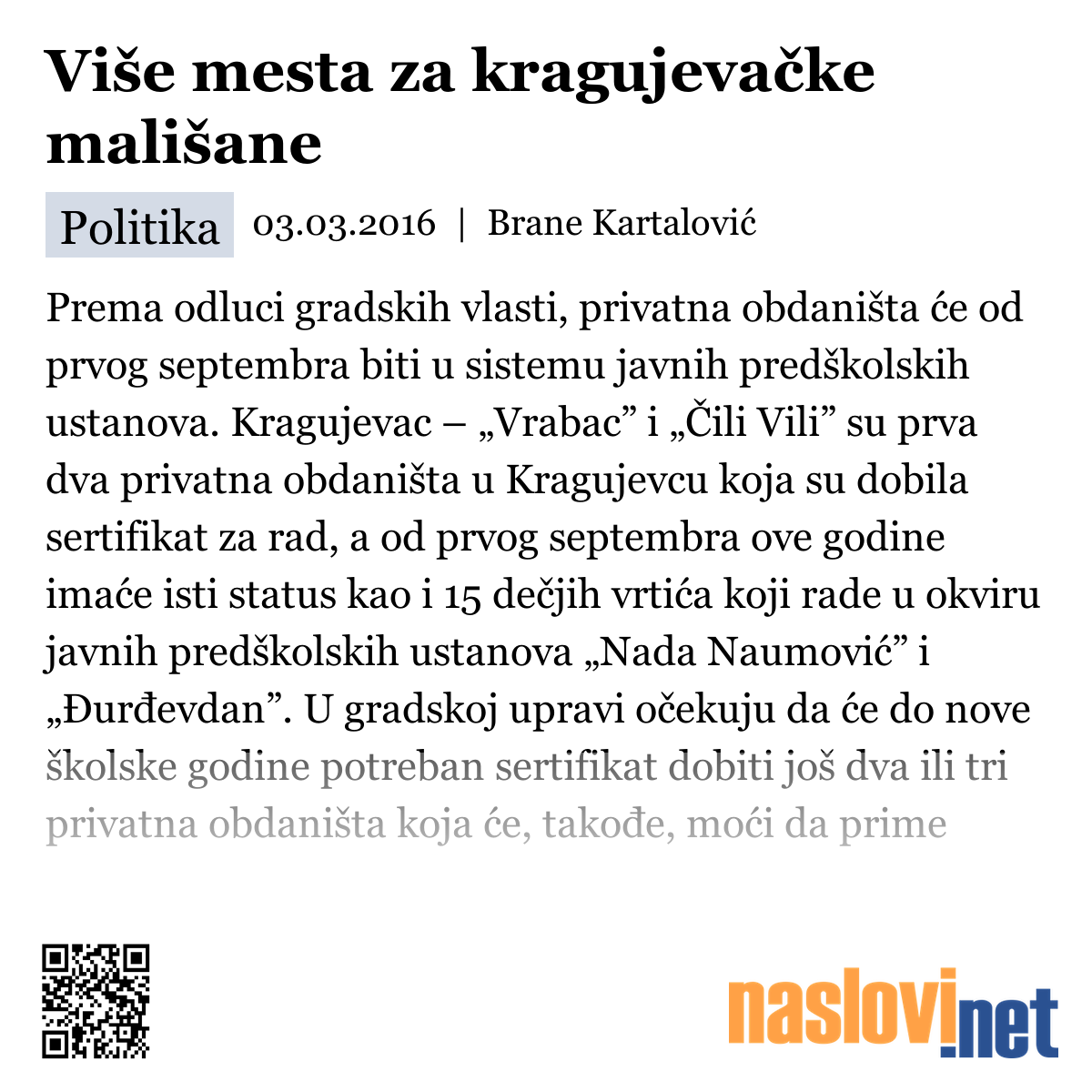 Više mesta za kragujevačke mališane

Politika 03.03.2016 | Brane Kartalović

Prema odluci gradskih vlasti, privatna obdaništa će od prvog septembra biti u sistemu javnih predškolskih ustanova. Kragujevac – „Vrabac” i „Čili Vili” su prva dva privatna obdaništa u Kragujevcu koja su dobila sertifikat za rad, a od prvog septembra ove godine imaće isti status kao i 15 dečjih vrtića koji rade u okviru javnih predškolskih ustanova „Nada Naumović” i „Đurđevdan”. U gradskoj upravi očekuju da će do nove školske godine potreban sertifikat dobiti još dva ili tri privatna obdaništa koja će, takođe, moći da prime

naslovi.net